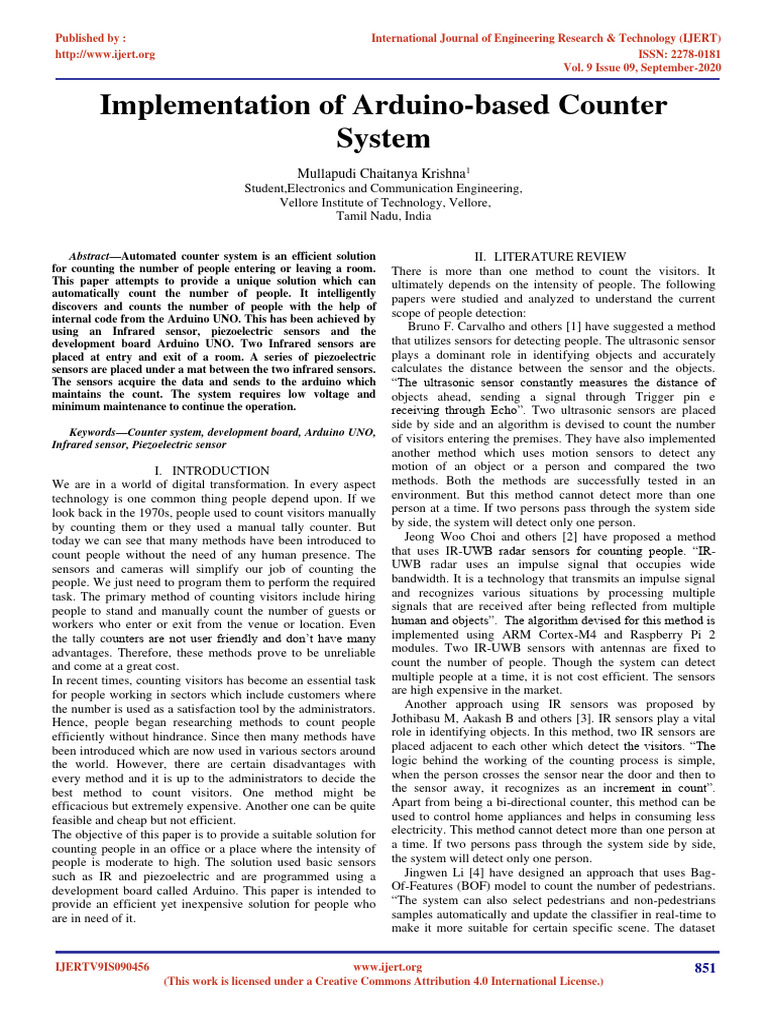 Published by :
http://www.ijert.org

International Journal of Engineering Research & Technology (IJERT)
ISSN: 2278-0181
Vol. 9 Issue 09, September-2020

Implementation of Arduino-based Counter System

Mullapudi Chaitanya Krishna$^1$
Student,Electronics and Communication Engineering,
Vellore Institute of Technology, Vellore,
Tamil Nadu, India

Abstract—Automated counter system is an efficient solution for counting the number of people entering or leaving a room. This paper attempts to provide a unique solution which can automatically count the number of people. It intelligently discovers and counts the number of people with the help of internal code from the Arduino UNO. This has been achieved by using an Infrared sensor, piezoelectric sensors and the development board Arduino UNO. Two Infrared sensors are placed at entry and exit of a room. A series of piezoelectric sensors are placed under a mat between the two infrared sensors. The sensors acquire the data and sends to the arduino which maintains the count. The system requires low voltage and minimum maintenance to continue the operation.

Keywords—Counter system, development board, Arduino UNO, Infrared sensor, Piezoelectric sensor

I. INTRODUCTION
We are in a world of digital transformation. In every aspect technology is one common thing people depend upon. If we look back in the 1970s, people used to count visitors manually by counting them or they used a manual tally counter. But today we can see that many methods have been introduced to count people without the need of any human presence. The sensors and cameras will simplify our job of counting the people. We just need to program them to perform the required task. The primary method of counting visitors include hiring people to stand and manually count the number of guests or workers who enter or exit from the venue or location. Even the tally counters are not user friendly and don't have many advantages. Therefore, these methods prove to be unreliable and come at a great cost.
In recent times, counting visitors has become an essential task for people working in sectors which include customers where the number is used as a satisfaction tool by the administrators. Hence, people began researching methods to count people efficiently without hindrance. Since then many methods have been introduced which are now used in various sectors around the world. However, there are certain disadvantages with every method and it is up to the administrators to decide the best method to count visitors. One method might be efficacious but extremely expensive. Another one can be quite feasible and cheap but not efficient.
The objective of this paper is to provide a suitable solution for counting people in an office or a place where the intensity of people is moderate to high. The solution used basic sensors such as IR and piezoelectric and are programmed using a development board called Arduino. This paper is intended to provide an efficient yet inexpensive solution for people who are in need of it.

II. LITERATURE REVIEW
There is more than one method to count the visitors. It ultimately depends on the intensity of people. The following papers were studied and analyzed to understand the current scope of people detection:
Bruno F. Carvalho and others [1] have suggested a method that utilizes sensors for detecting people. The ultrasonic sensor plays a dominant role in identifying objects and accurately calculates the distance between the sensor and the objects. "The ultrasonic sensor constantly measures the distance of objects ahead, sending a signal through Trigger pin e receiving through Echo". Two ultrasonic sensors are placed side by side and an algorithm is devised to count the number of visitors entering the premises. They have also implemented another method which uses motion sensors to detect any motion of an object or a person and compared the two methods. Both the methods are successfully tested in an environment. But this method cannot detect more than one person at a time. If two persons pass through the system side by side, the system will detect only one person.
Jeong Woo Choi and others [2] have proposed a method that uses IR-UWB radar sensors for counting people. "IR-UWB radar uses an impulse signal that occupies wide bandwidth. It is a technology that transmits an impulse signal and recognizes various situations by processing multiple signals that are received after being reflected from multiple human and objects". The algorithm devised for this method is implemented using ARM Cortex-M4 and Raspberry Pi 2 modules. Two IR-UWB sensors with antennas are fixed to count the number of people. Though the system can detect multiple people at a time, it is not cost efficient. The sensors are high expensive in the market.
Another approach using IR sensors was proposed by Jothibasu M, Aakash B and others [3]. IR sensors play a vital role in identifying objects. In this method, two IR sensors are placed adjacent to each other which detect the visitors. "The logic behind the working of the counting process is simple, when the person crosses the sensor near the door and then to the sensor away, it recognizes as an increment in count". Apart from being a bi-directional counter, this method can be used to control home appliances and helps in consuming less electricity. This method cannot detect more than one person at a time. If two persons pass through the system side by side, the system will detect only one person.
Jingwen Li [4] have designed an approach that uses Bag-Of-Features (BOF) model to count the number of pedestrians. "The system can also select pedestrians and non-pedestrians samples automatically and update the classifier in real-time to make it more suitable for certain specific scene. The dataset

IJERTV9IS090456
www.ijert.org
(This work is licensed under a Creative Commons Attribution 4.0 International License.)
851